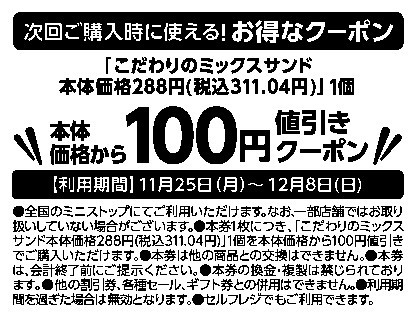 次回ご購入時に使える! お得なクーポン

「こだわりのミックスサンド 本体価格288円(税込311.04円)」1個

本体価格から100円値引きクーポン

【利用期間】11月25日(月)～12月8日(日)

●全国のミニストップにてご利用いただけます。なお、一部店舗ではお取り扱いしていない場合がございます。●本券1枚につき、「こだわりのミックスサンド本体価格288円(税込311.04円)」1個を本体価格から100円値引きでご購入いただけます。●本券は他の商品との交換はできません。●本券は、会計終了前にご提示ください。●本券の換金・複製は禁じられております。●他の割引券、各種セール、ギフト券との併用はできません。●利用期間を過ぎた場合は無効となります。●セルフレジでもご利用できます。